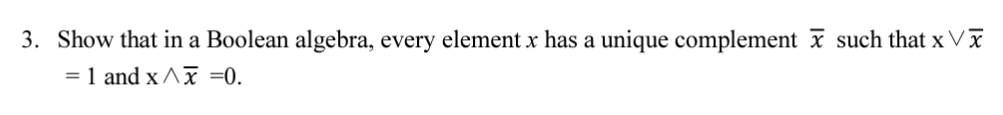 3. Show that in a Boolean algebra, every element $x$ has a unique complement $\overline{x}$ such that $x \vee \overline{x} = 1$ and $x \wedge \overline{x} = 0$.